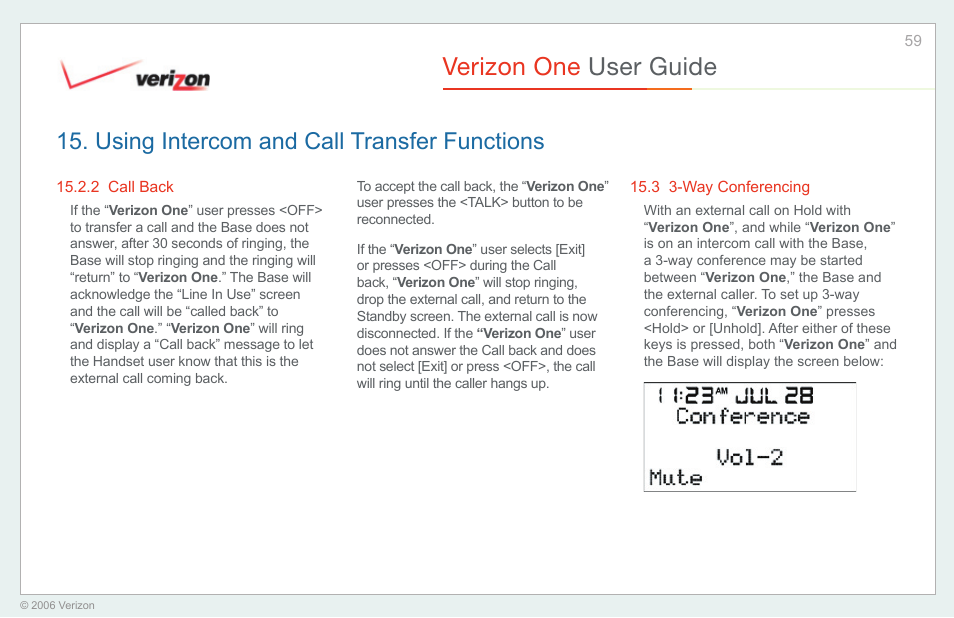 59

verizon

Verizon One User Guide

15. Using Intercom and Call Transfer Functions

15.2.2 Call Back

If the “Verizon One” user presses <OFF> to transfer a call and the Base does not answer, after 30 seconds of ringing, the Base will stop ringing and the ringing will “return” to “Verizon One.” The Base will acknowledge the “Line In Use” screen and the call will be “called back” to “Verizon One.” “Verizon One” will ring and display a “Call back” message to let the Handset user know that this is the external call coming back.

To accept the call back, the “Verizon One” user presses the <TALK> button to be reconnected.

If the “Verizon One” user selects [Exit] or presses <OFF> during the Call back, “Verizon One” will stop ringing, drop the external call, and return to the Standby screen. The external call is now disconnected. If the “Verizon One” user does not answer the Call back and does not select [Exit] or press <OFF>, the call will ring until the caller hangs up.

15.3 3-Way Conferencing

With an external call on Hold with “Verizon One”, and while “Verizon One” is on an intercom call with the Base, a 3-way conference may be started between “Verizon One,” the Base and the external caller. To set up 3-way conferencing, “Verizon One” presses <Hold> or [Unhold]. After either of these keys is pressed, both “Verizon One” and the Base will display the screen below:

11:23 AM JUL 28
Conference

Vol-2
Mute

© 2006 Verizon